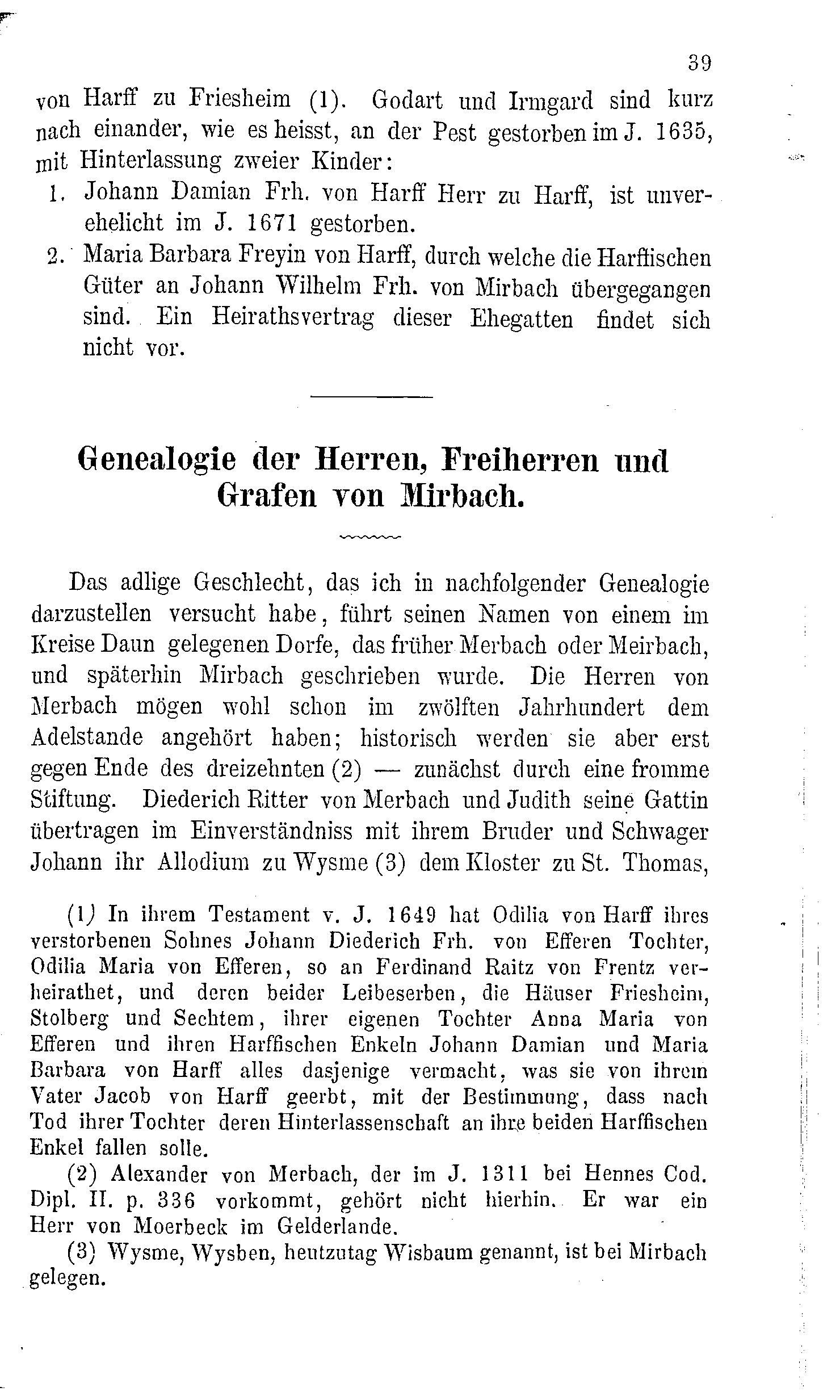 39

von Harff zu Friesheim (1). Godart und Irmgard sind kurz nach einander, wie es heisst, an der Pest gestorben im J. 1635, mit Hinterlassung zweier Kinder:

1. Johann Damian Frh. von Harff Herr zu Harff, ist unverehelicht im J. 1671 gestorben.

2. Maria Barbara Freyin von Harff, durch welche die Harffischen Güter an Johann Wilhelm Frh. von Mirbach übergegangen sind. Ein Heirathsvertrag dieser Ehegatten findet sich nicht vor.

Genealogie der Herren, Freiherren und Grafen von Mirbach.

Das adlige Geschlecht, das ich in nachfolgender Genealogie darzustellen versucht habe, führt seinen Namen von einem im Kreise Daun gelegenen Dorfe, das früher Merbach oder Meirbach, und späterhin Mirbach geschrieben wurde. Die Herren von Merbach mögen wohl schon im zwölften Jahrhundert dem Adelstande angehört haben; historisch werden sie aber erst gegen Ende des dreizehnten (2) — zunächst durch eine fromme Stiftung. Diederich Ritter von Merbach und Judith seine Gattin übertragen im Einverständniss mit ihrem Bruder und Schwager Johann ihr Allodium zu Wysme (3) dem Kloster zu St. Thomas,

(1) In ihrem Testament v. J. 1649 hat Odilia von Harff ihres verstorbenen Sohnes Johann Diederich Frh. von Efferen Tochter, Odilia Maria von Efferen, so an Ferdinand Raitz von Frentz verheirathet, und deren beider Leibeserben, die Häuser Friesheim, Stolberg und Sechtem, ihrer eigenen Tochter Anna Maria von Efferen und ihren Harffischen Enkeln Johann Damian und Maria Barbara von Harff alles dasjenige vermacht, was sie von ihrem Vater Jacob von Harff geerbt, mit der Bestimmung, dass nach Tod ihrer Tochter deren Hinterlassenschaft an ihre beiden Harffischen Enkel fallen solle.

(2) Alexander von Merbach, der im J. 1311 bei Hennes Cod. Dipl. II. p. 336 vorkommt, gehört nicht hierhin. Er war ein Herr von Moerbeck im Gelderlande.

(3) Wysme, Wysben, heutzutag Wisbaum genannt, ist bei Mirbach gelegen.